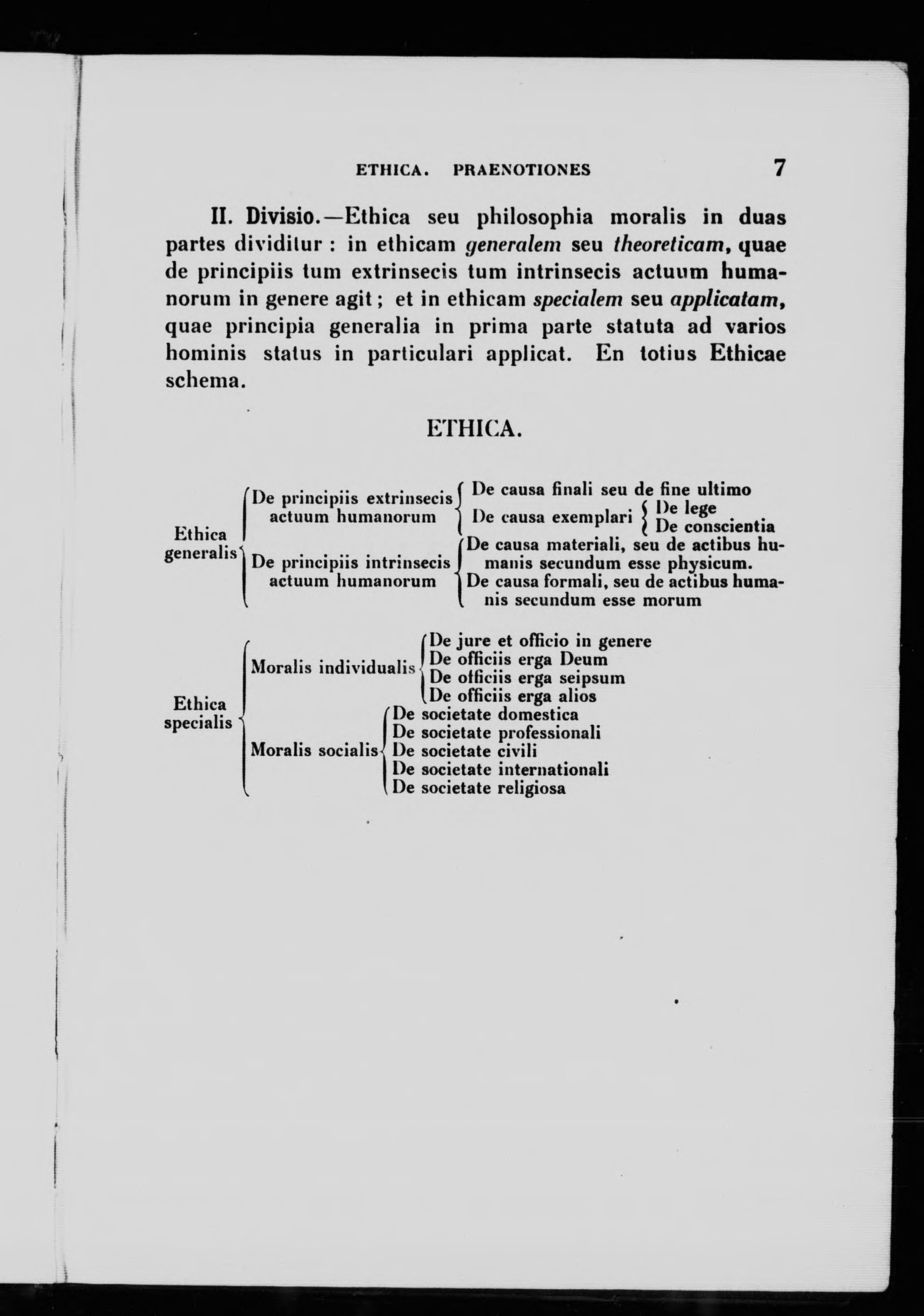 ETHICA. PRAENOTIONES 7

II. Divisio.—Ethica seu philosophia moralis in duas partes dividitur : in ethicam generalem seu theoreticam, quae de principiis tum extrinsecis tum intrinsecis actuum humanorum in genere agit ; et in ethicam specialem seu applicatam, quae principia generalia in prima parte statuta ad varios hominis status in particulari applicat. En totius Ethicae schema.

ETHICA.

Ethica generalis
De principiis extrinsecis actuum humanorum
De causa finali seu de fine ultimo
De causa exemplari
De lege
De conscientia
De principiis intrinsecis actuum humanorum
De causa materiali, seu de actibus humanis secundum esse physicum.
De causa formali, seu de actibus humanis secundum esse morum

Ethica specialis
Moralis individualis
De jure et officio in genere
De officiis erga Deum
De officiis erga seipsum
De officiis erga alios
Moralis socialis
De societate domestica
De societate professionali
De societate civili
De societate internationali
De societate religiosa